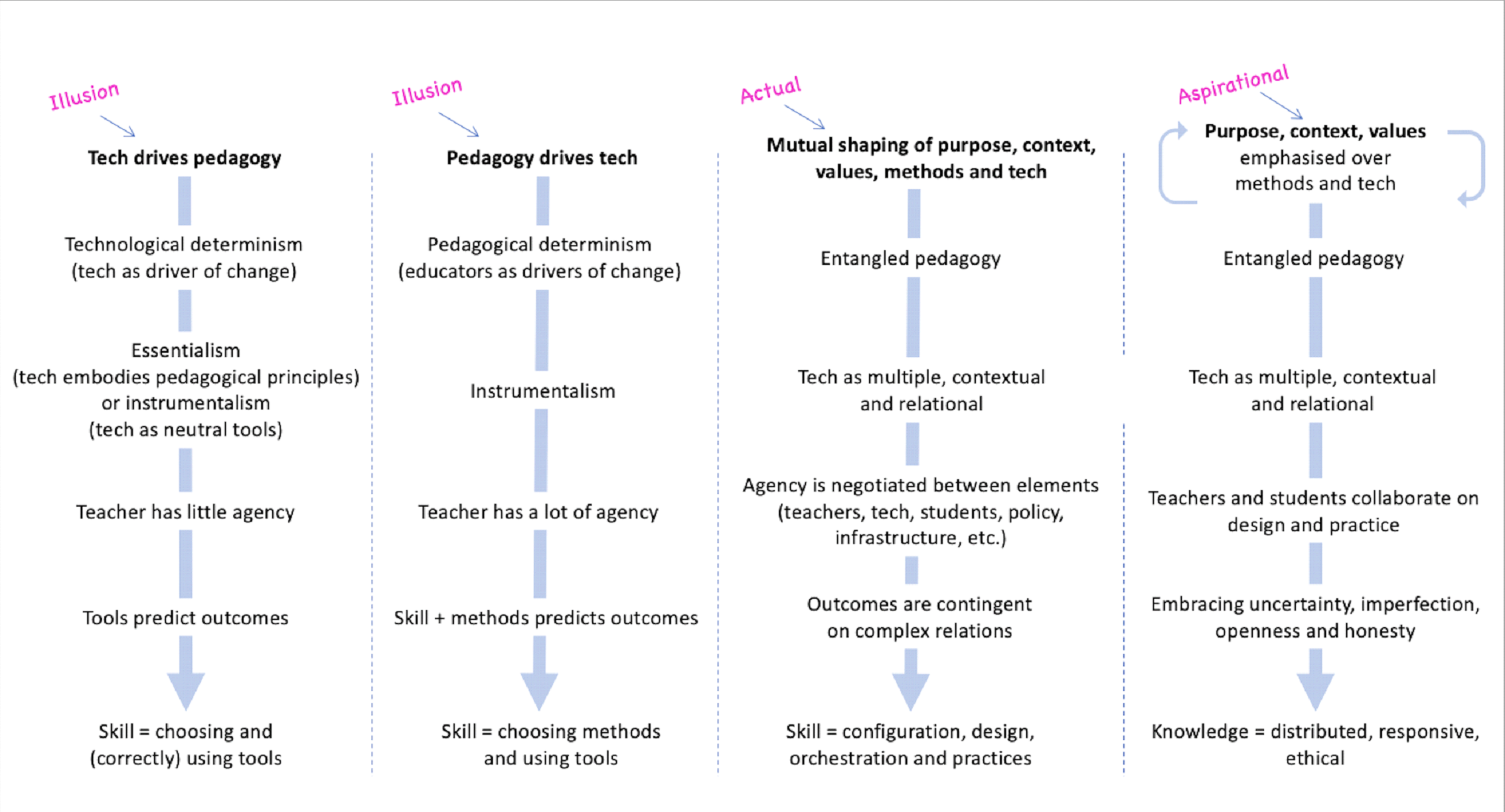 Illusion

Tech drives pedagogy

Technological determinism (tech as driver of change)

Essentialism (tech embodies pedagogical principles) or instrumentalism (tech as neutral tools)

Teacher has little agency

Tools predict outcomes

Skill = choosing and (correctly) using tools

Illusion

Pedagogy drives tech

Pedagogical determinism (educators as drivers of change)

Instrumentalism

Teacher has a lot of agency

Skill + methods predicts outcomes

Skill = choosing methods and using tools

Actual

Mutual shaping of purpose, context, values, methods and tech

Entangled pedagogy

Tech as multiple, contextual and relational

Agency is negotiated between elements (teachers, tech, students, policy, infrastructure, etc.)

Outcomes are contingent on complex relations

Skill = configuration, design, orchestration and practices

Aspirational

Purpose, context, values emphasised over methods and tech

Entangled pedagogy

Tech as multiple, contextual and relational

Teachers and students collaborate on design and practice

Embracing uncertainty, imperfection, openness and honesty

Knowledge = distributed, responsive, ethical